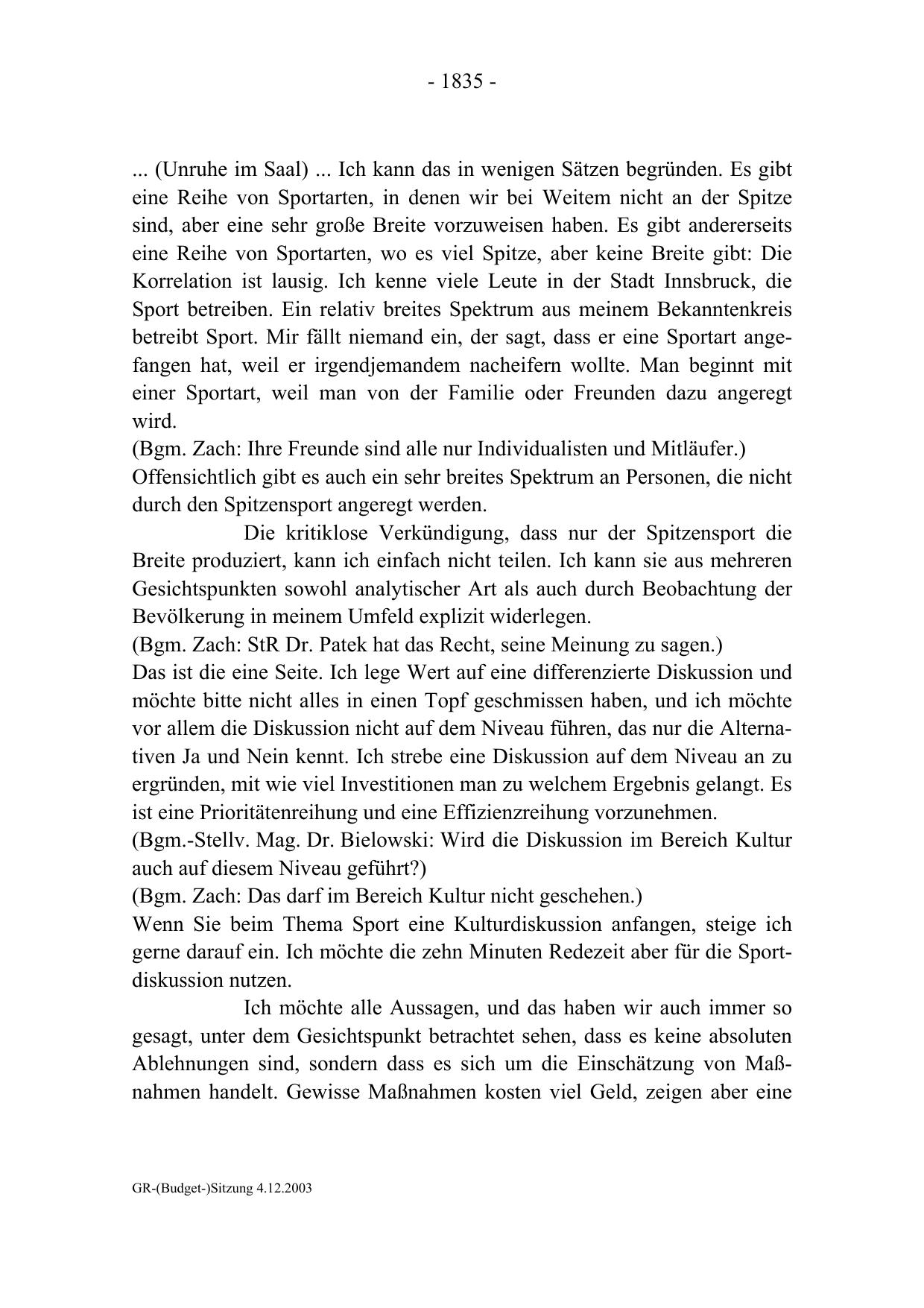 - 1835 -

... (Unruhe im Saal) ... Ich kann das in wenigen Sätzen begründen. Es gibt eine Reihe von Sportarten, in denen wir bei Weitem nicht an der Spitze sind, aber eine sehr große Breite vorzuweisen haben. Es gibt andererseits eine Reihe von Sportarten, wo es viel Spitze, aber keine Breite gibt: Die Korrelation ist lausig. Ich kenne viele Leute in der Stadt Innsbruck, die Sport betreiben. Ein relativ breites Spektrum aus meinem Bekanntenkreis betreibt Sport. Mir fällt niemand ein, der sagt, dass er eine Sportart angefangen hat, weil er irgendjemandem nacheifern wollte. Man beginnt mit einer Sportart, weil man von der Familie oder Freunden dazu angeregt wird.
(Bgm. Zach: Ihre Freunde sind alle nur Individualisten und Mitläufer.)
Offensichtlich gibt es auch ein sehr breites Spektrum an Personen, die nicht durch den Spitzensport angeregt werden.

Die kritiklose Verkündigung, dass nur der Spitzensport die Breite produziert, kann ich einfach nicht teilen. Ich kann sie aus mehreren Gesichtspunkten sowohl analytischer Art als auch durch Beobachtung der Bevölkerung in meinem Umfeld explizit widerlegen.
(Bgm. Zach: StR Dr. Patek hat das Recht, seine Meinung zu sagen.)
Das ist die eine Seite. Ich lege Wert auf eine differenzierte Diskussion und möchte bitte nicht alles in einen Topf geschmissen haben, und ich möchte vor allem die Diskussion nicht auf dem Niveau führen, das nur die Alternativen Ja und Nein kennt. Ich strebe eine Diskussion auf dem Niveau an zu ergründen, mit wie viel Investitionen man zu welchem Ergebnis gelangt. Es ist eine Prioritätenreihung und eine Effizienzreihung vorzunehmen.
(Bgm.-Stellv. Mag. Dr. Bielowski: Wird die Diskussion im Bereich Kultur auch auf diesem Niveau geführt?)
(Bgm. Zach: Das darf im Bereich Kultur nicht geschehen.)
Wenn Sie beim Thema Sport eine Kulturdiskussion anfangen, steige ich gerne darauf ein. Ich möchte die zehn Minuten Redezeit aber für die Sportdiskussion nutzen.

Ich möchte alle Aussagen, und das haben wir auch immer so gesagt, unter dem Gesichtspunkt betrachtet sehen, dass es keine absoluten Ablehnungen sind, sondern dass es sich um die Einschätzung von Maßnahmen handelt. Gewisse Maßnahmen kosten viel Geld, zeigen aber eine

GR-(Budget-)Sitzung 4.12.2003